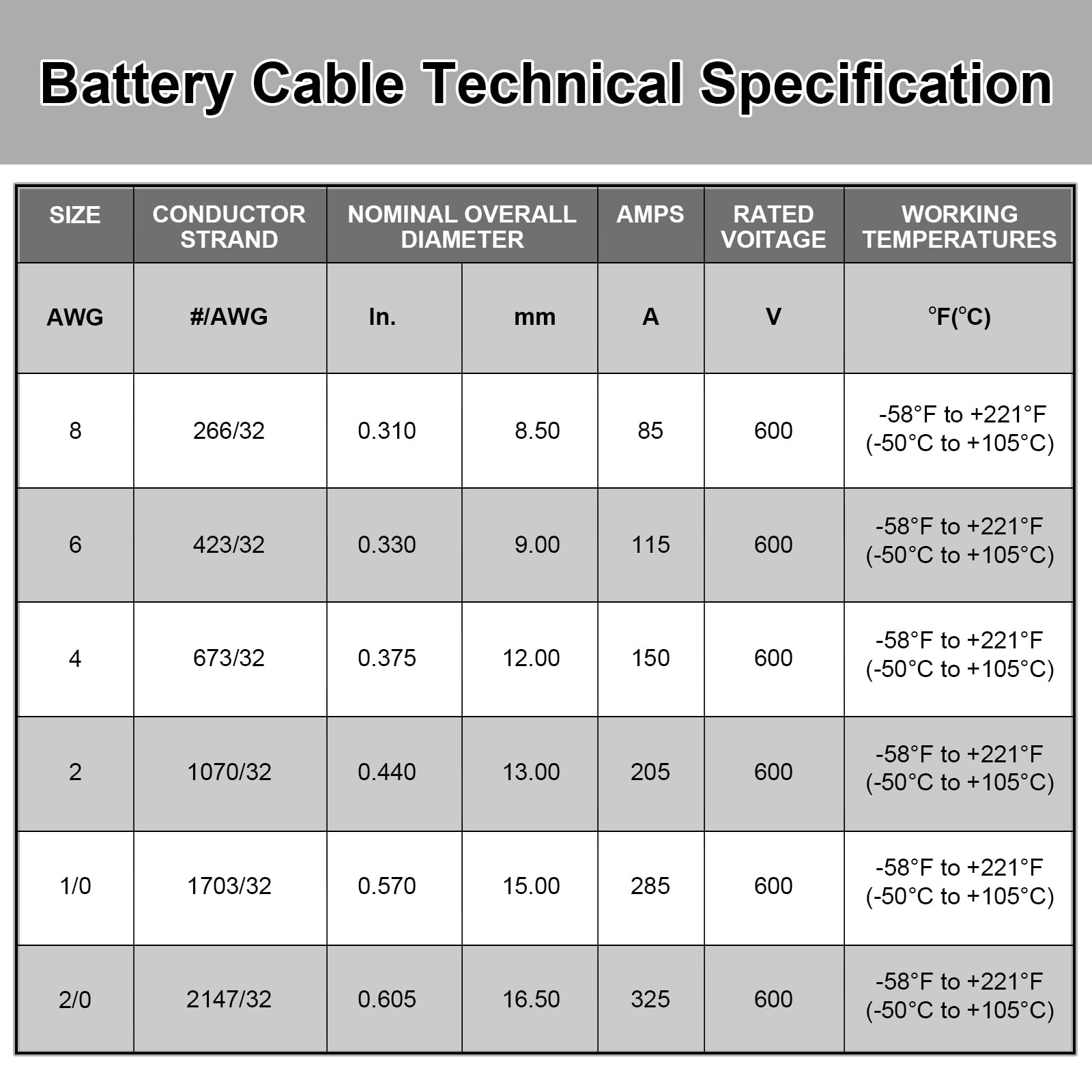 Battery Cable Technical Specification

| SIZE | CONDUCTOR STRAND | NOMINAL OVERALL DIAMETER | | AMPS | RATED VOITAGE | WORKING TEMPERATURES |
|---|---|---|---|---|---|---|
| AWG | #/AWG | In. | mm | A | V | °F(°C) |
| 8 | 266/32 | 0.310 | 8.50 | 85 | 600 | -58°F to +221°F (-50°C to +105°C) |
| 6 | 423/32 | 0.330 | 9.00 | 115 | 600 | -58°F to +221°F (-50°C to +105°C) |
| 4 | 673/32 | 0.375 | 12.00 | 150 | 600 | -58°F to +221°F (-50°C to +105°C) |
| 2 | 1070/32 | 0.440 | 13.00 | 205 | 600 | -58°F to +221°F (-50°C to +105°C) |
| 1/0 | 1703/32 | 0.570 | 15.00 | 285 | 600 | -58°F to +221°F (-50°C to +105°C) |
| 2/0 | 2147/32 | 0.605 | 16.50 | 325 | 600 | -58°F to +221°F (-50°C to +105°C) |